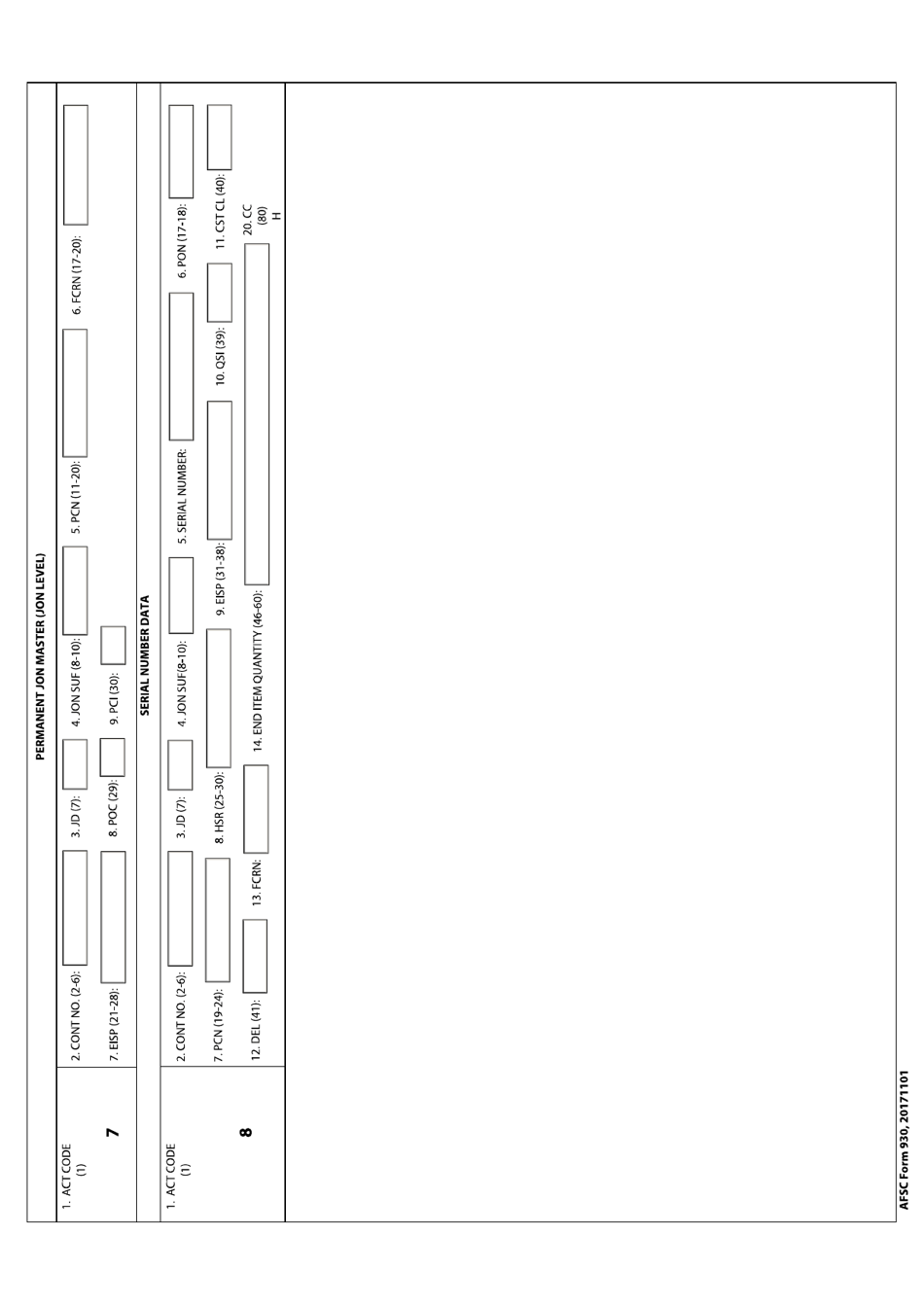 PERMANENT JON MASTER (JON LEVEL)

1. ACT CODE (1)

7

2. CONT NO. (2-6):

3. JD (7):

4. JON SUF (8-10):

5. PCN (11-20):

6. FCRN (17-20):

7. EISP (21-28):

8. POC (29):

9. PCI (30):

SERIAL NUMBER DATA

1. ACT CODE (1)

8

2. CONT NO. (2-6):

3. JD (7):

4. JON SUF(8-10):

5. SERIAL NUMBER:

6. PON (17-18):

7. PCN (19-24):

8. HSR (25-30):

9. EISP (31-38):

10. QSI (39):

11. CST CL (40):

12. DEL (41):

13. FCRN:

14. END ITEM QUANTITY (46-60):

20. CC (80)

H

AFSC Form 930, 20171101